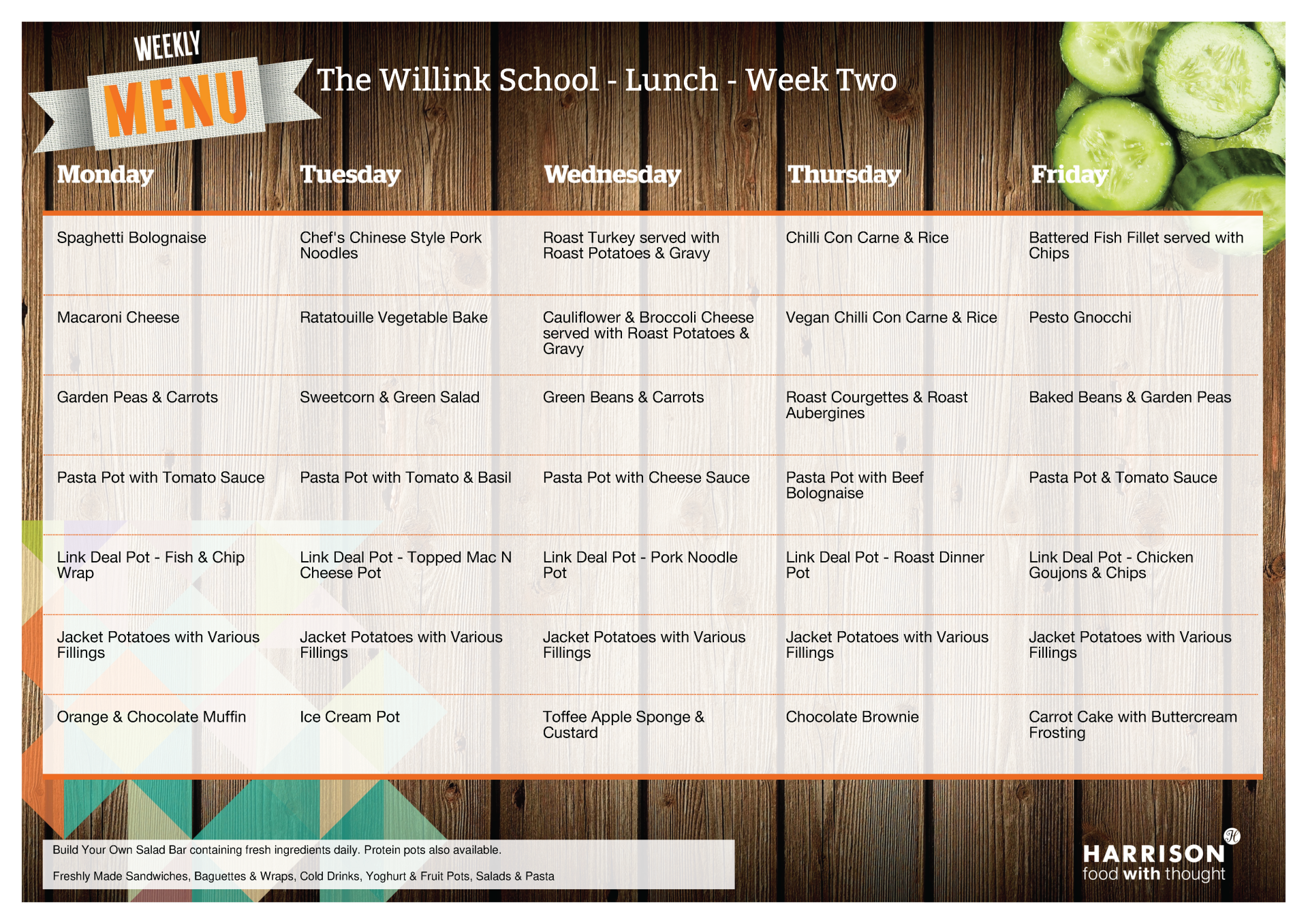 WEEKLY MENU

The Willink School - Lunch - Week Two

| Monday | Tuesday | Wednesday | Thursday | Friday |
|---|---|---|---|---|
| Spaghetti Bolognaise | Chef's Chinese Style Pork Noodles | Roast Turkey served with Roast Potatoes & Gravy | Chilli Con Carne & Rice | Battered Fish Fillet served with Chips |
| Macaroni Cheese | Ratatouille Vegetable Bake | Cauliflower & Broccoli Cheese served with Roast Potatoes & Gravy | Vegan Chilli Con Carne & Rice | Pesto Gnocchi |
| Garden Peas & Carrots | Sweetcorn & Green Salad | Green Beans & Carrots | Roast Courgettes & Roast Aubergines | Baked Beans & Garden Peas |
| Pasta Pot with Tomato Sauce | Pasta Pot with Tomato & Basil | Pasta Pot with Cheese Sauce | Pasta Pot with Beef Bolognaise | Pasta Pot & Tomato Sauce |
| Link Deal Pot - Fish & Chip Wrap | Link Deal Pot - Topped Mac N Cheese Pot | Link Deal Pot - Pork Noodle Pot | Link Deal Pot - Roast Dinner Pot | Link Deal Pot - Chicken Goujons & Chips |
| Jacket Potatoes with Various Fillings | Jacket Potatoes with Various Fillings | Jacket Potatoes with Various Fillings | Jacket Potatoes with Various Fillings | Jacket Potatoes with Various Fillings |
| Orange & Chocolate Muffin | Ice Cream Pot | Toffee Apple Sponge & Custard | Chocolate Brownie | Carrot Cake with Buttercream Frosting |

Build Your Own Salad Bar containing fresh ingredients daily. Protein pots also available.

Freshly Made Sandwiches, Baguettes & Wraps, Cold Drinks, Yoghurt & Fruit Pots, Salads & Pasta

HARRISON food with thought